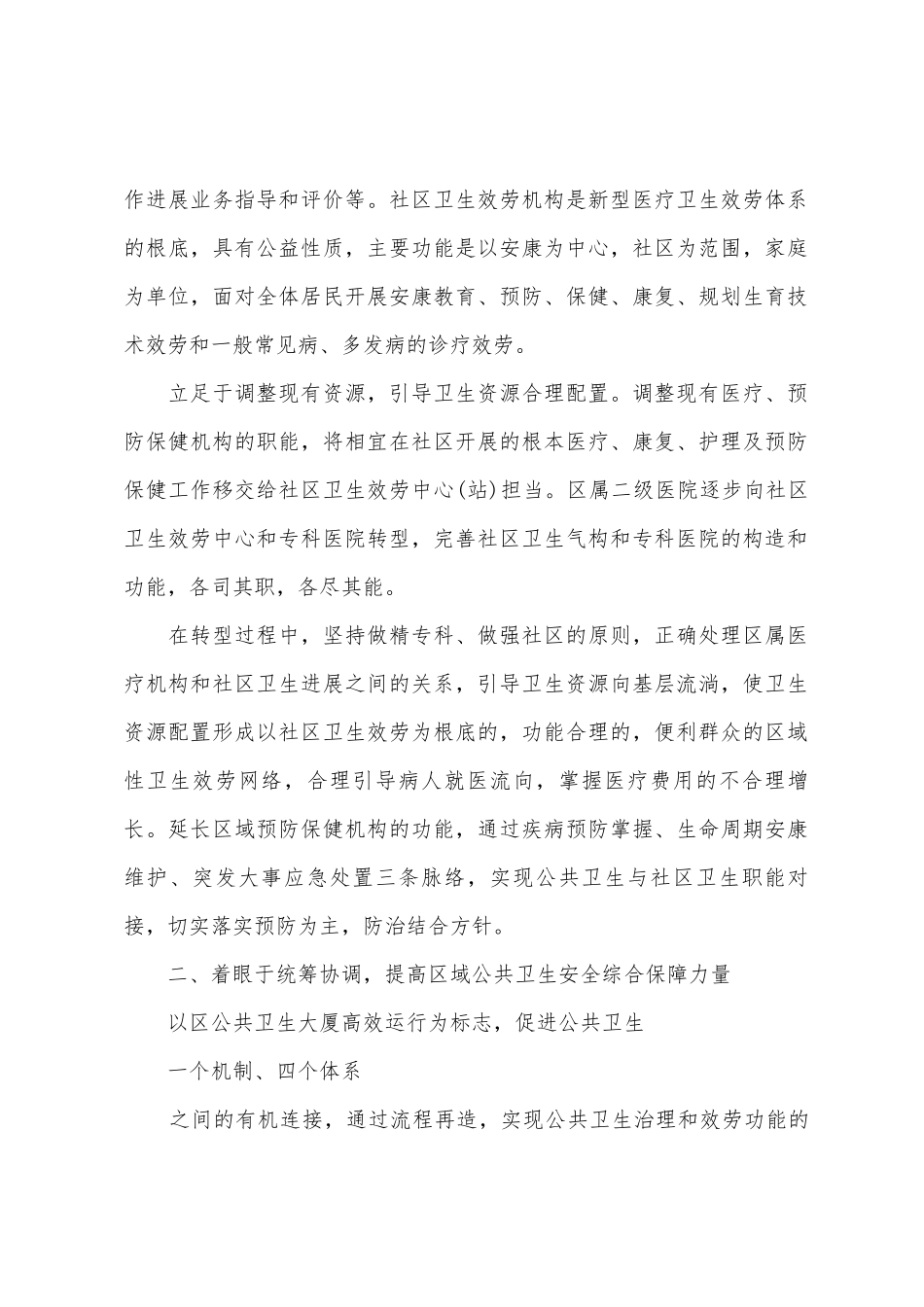 作进展业务指导和评价等。社区卫生效劳机构是新型医疗卫生效劳体系的根底，具有公益性质，主要功能是以安康为中心，社区为范围，家庭为单位，面对全体居民开展安康教育、预防、保健、康复、规划生育技术效劳和一般常见病、多发病的诊疗效劳。

立足于调整现有资源，引导卫生资源合理配置。调整现有医疗、预防保健机构的职能，将相宜在社区开展的根本医疗、康复、护理及预防保健工作移交给社区卫生效劳中心(站)担当。区属二级医院逐步向社区卫生效劳中心和专科医院转型，完善社区卫生气构和专科医院的构造和功能，各司其职，各尽其能。

在转型过程中，坚持做精专科、做强社区的原则，正确处理区属医疗机构和社区卫生进展之间的关系，引导卫生资源向基层流淌，使卫生资源配置形成以社区卫生效劳为根底的，功能合理的，便利群众的区域性卫生效劳网络，合理引导病人就医流向，掌握医疗费用的不合理增长。延长区域预防保健机构的功能，通过疾病预防掌握、生命周期安康维护、突发大事应急处置三条脉络，实现公共卫生与社区卫生职能对接，切实落实预防为主，防治结合方针。

二、着眼于统筹协调，提高区域公共卫生安全综合保障力量

以区公共卫生大厦高效运行为标志，促进公共卫生

一个机制、四个体系

之间的有机连接，通过流程再造，实现公共卫生治理和效劳功能的